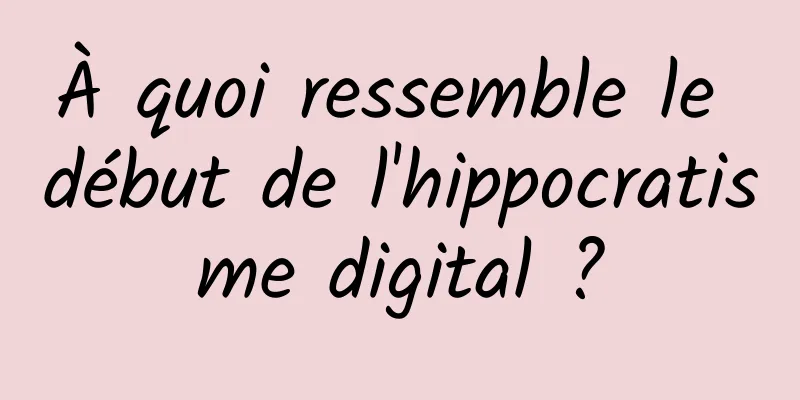 À quoi ressemble le début de l'hippocratisme digital ?